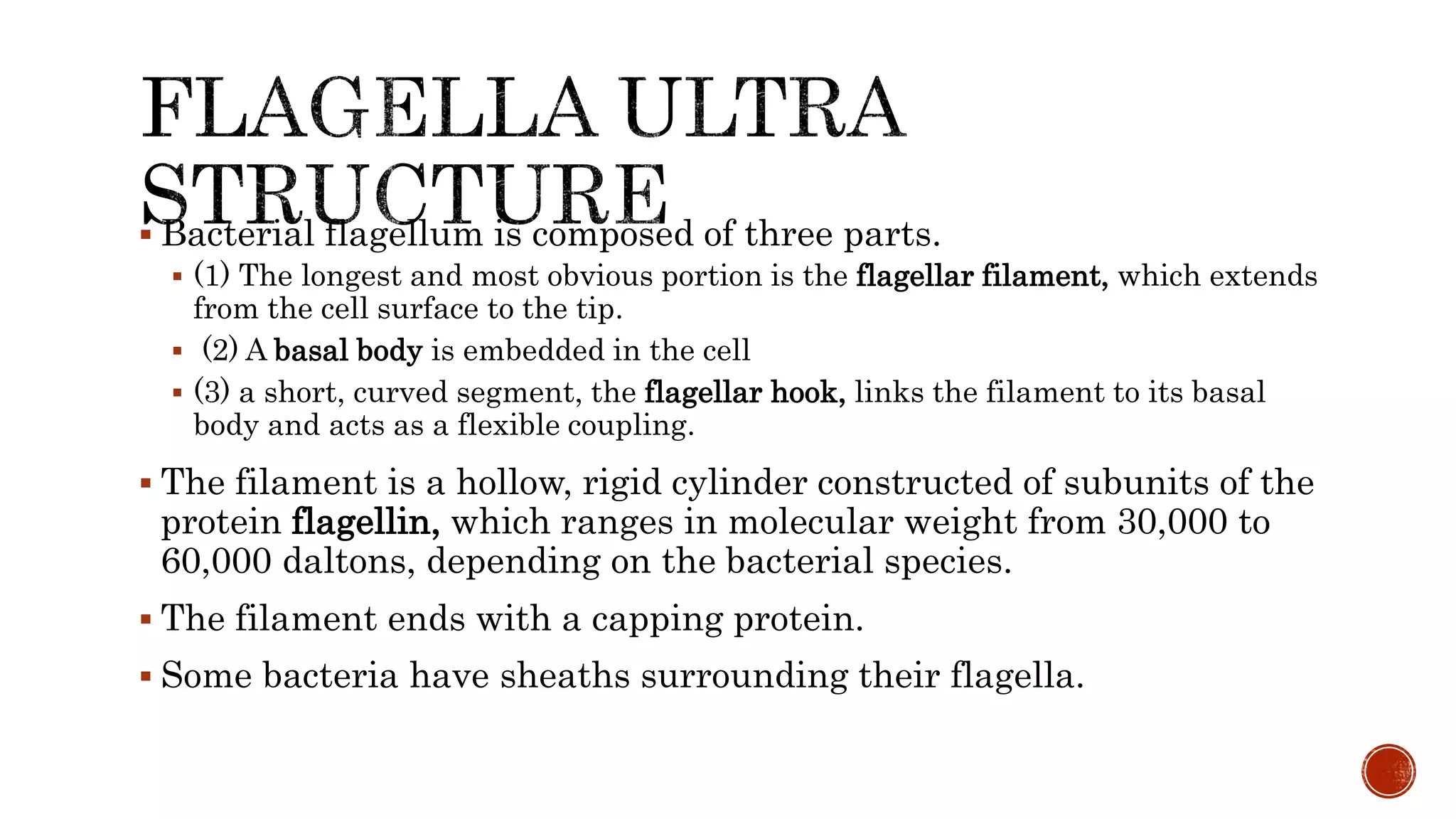 FLAGELLA ULTRA STRUCTURE

▪ Bacterial flagellum is composed of three parts.

▪ (1) The longest and most obvious portion is the flagellar filament, which extends from the cell surface to the tip.

▪ (2) A basal body is embedded in the cell

▪ (3) a short, curved segment, the flagellar hook, links the filament to its basal body and acts as a flexible coupling.

▪ The filament is a hollow, rigid cylinder constructed of subunits of the protein flagellin, which ranges in molecular weight from 30,000 to 60,000 daltons, depending on the bacterial species.

▪ The filament ends with a capping protein.

▪ Some bacteria have sheaths surrounding their flagella.